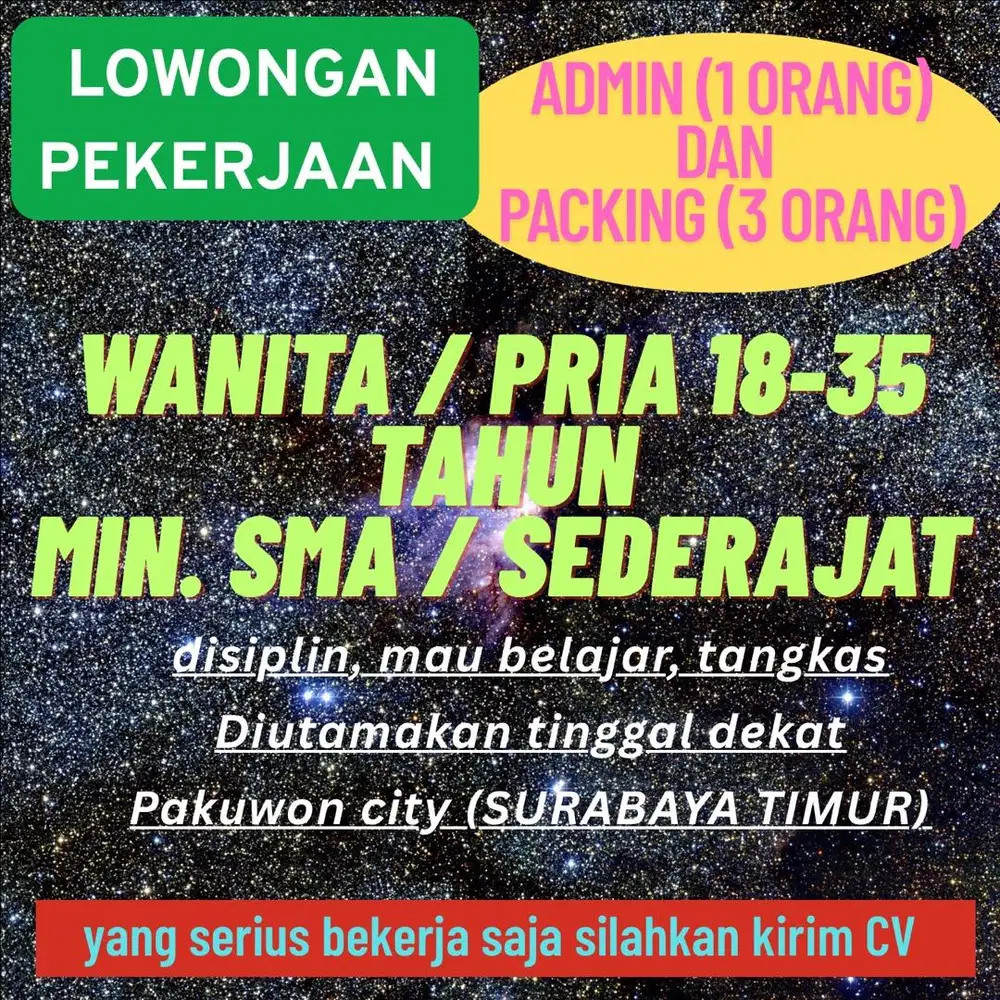 LOWONGAN PEKERJAAN

ADMIN (1 ORANG)
DAN
PACKING (3 ORANG)

WANITA / PRIA 18-35
TAHUN
MIN. SMA / SEDERAJAT

disiplin, mau belajar, tangkas

Diutamakan tinggal dekat

Pakuwon city (SURABAYA TIMUR)

yang serius bekerja saja silahkan kirim CV